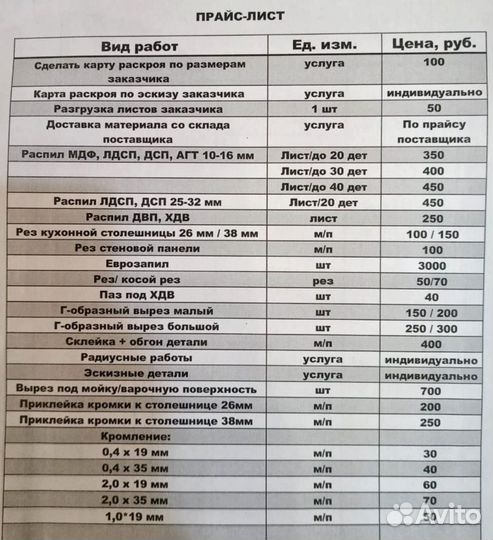 ПРАЙС-ЛИСТ

| Вид работ | Ед. изм. | Цена, руб. |
|---|---|---|
| Сделать карту раскроя по размерам заказчика | услуга | 100 |
| Карта раскроя по эскизу заказчика | услуга | индивидуально |
| Разгрузка листов заказчика | 1 шт | 50 |
| Доставка материала со склада поставщика | услуга | По прайсу поставщика |
| Распил МДФ, ЛДСП, ДСП, АГТ 10-16 мм | Лист/до 20 дет | 350 |
| | Лист/до 30 дет | 400 |
| | Лист/до 40 дет | 450 |
| Распил ЛДСП, ДСП 25-32 мм | Лист/20 дет | 450 |
| Распил ДВП, ХДВ | лист | 250 |
| Рез кухонной столешницы 26 мм / 38 мм | м/п | 100 / 150 |
| Рез стеновой панели | м/п | 100 |
| Еврозапил | шт | 3000 |
| Рез/ косой рез | рез | 50/70 |
| Паз под ХДВ | шт | 40 |
| Г-образный вырез малый | шт | 150 / 200 |
| Г-образный вырез большой | шт | 250 / 300 |
| Склейка + обгон детали | м/п | 400 |
| Радиусные работы | услуга | индивидуально |
| Эскизные детали | услуга | индивидуально |
| Вырез под мойку/варочную поверхность | шт | 700 |
| Приклейка кромки к столешнице 26мм | м/п | 200 |
| Приклейка кромки к столешнице 38мм | м/п | 250 |
| Кромление: | | |
| 0,4 х 19 мм | м/п | 30 |
| 0,4 х 35 мм | м/п | 40 |
| 2,0 х 19 мм | м/п | 60 |
| 2,0 х 35 мм | м/п | 70 |
| 1,0*19 мм | м/п | 50 |

Avito